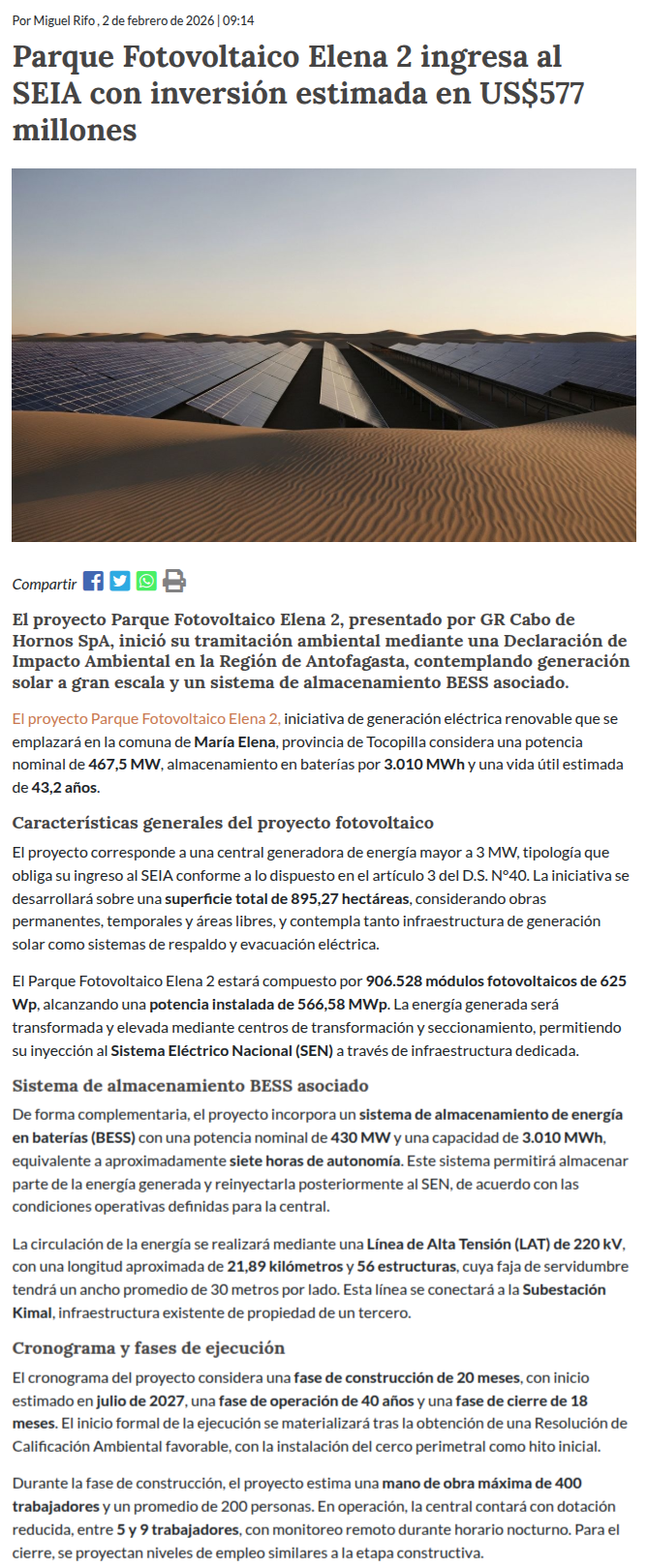 Por Miguel Rifo , 2 de febrero de 2026 | 09:14

Parque Fotovoltaico Elena 2 ingresa al SEIA con inversión estimada en US$577 millones

Compartir

El proyecto Parque Fotovoltaico Elena 2, presentado por GR Cabo de Hornos SpA, inició su tramitación ambiental mediante una Declaración de Impacto Ambiental en la Región de Antofagasta, contemplando generación solar a gran escala y un sistema de almacenamiento BESS asociado.

El proyecto Parque Fotovoltaico Elena 2, iniciativa de generación eléctrica renovable que se emplazará en la comuna de María Elena, provincia de Tocopilla considera una potencia nominal de 467,5 MW, almacenamiento en baterías por 3.010 MWh y una vida útil estimada de 43,2 años.

Características generales del proyecto fotovoltaico

El proyecto corresponde a una central generadora de energía mayor a 3 MW, tipología que obliga su ingreso al SEIA conforme a lo dispuesto en el artículo 3 del D.S. N°40. La iniciativa se desarrollará sobre una superficie total de 895,27 hectáreas, considerando obras permanentes, temporales y áreas libres, y contempla tanto infraestructura de generación solar como sistemas de respaldo y evacuación eléctrica.

El Parque Fotovoltaico Elena 2 estará compuesto por 906.528 módulos fotovoltaicos de 625 Wp, alcanzando una potencia instalada de 566,58 MWp. La energía generada será transformada y elevada mediante centros de transformación y seccionamiento, permitiendo su inyección al Sistema Eléctrico Nacional (SEN) a través de infraestructura dedicada.

Sistema de almacenamiento BESS asociado

De forma complementaria, el proyecto incorpora un sistema de almacenamiento de energía en baterías (BESS) con una potencia nominal de 430 MW y una capacidad de 3.010 MWh, equivalente a aproximadamente siete horas de autonomía. Este sistema permitirá almacenar parte de la energía generada y reinyectarla posteriormente al SEN, de acuerdo con las condiciones operativas definidas para la central.

La circulación de la energía se realizará mediante una Línea de Alta Tensión (LAT) de 220 kV, con una longitud aproximada de 21,89 kilómetros y 56 estructuras, cuya faja de servidumbre tendrá un ancho promedio de 30 metros por lado. Esta línea se conectará a la Subestación Kimal, infraestructura existente de propiedad de un tercero.

Cronograma y fases de ejecución

El cronograma del proyecto considera una fase de construcción de 20 meses, con inicio estimado en julio de 2027, una fase de operación de 40 años y una fase de cierre de 18 meses. El inicio formal de la ejecución se materializará tras la obtención de una Resolución de Calificación Ambiental favorable, con la instalación del cerco perimetral como hito inicial.

Durante la fase de construcción, el proyecto estima una mano de obra máxima de 400 trabajadores y un promedio de 200 personas. En operación, la central contará con dotación reducida, entre 5 y 9 trabajadores, con monitoreo remoto durante horario nocturno. Para el cierre, se proyectan niveles de empleo similares a la etapa constructiva.